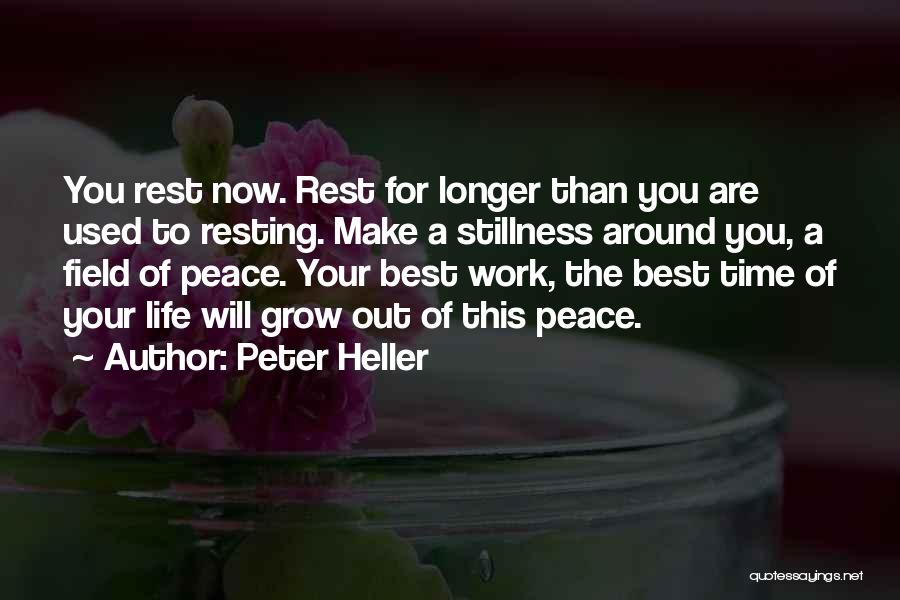 You rest now. Rest for longer than you are used to resting. Make a stillness around you, a field of peace. Your best work, the best time of your life will grow out of this peace.

~ Author: Peter Heller

quotessayings.net